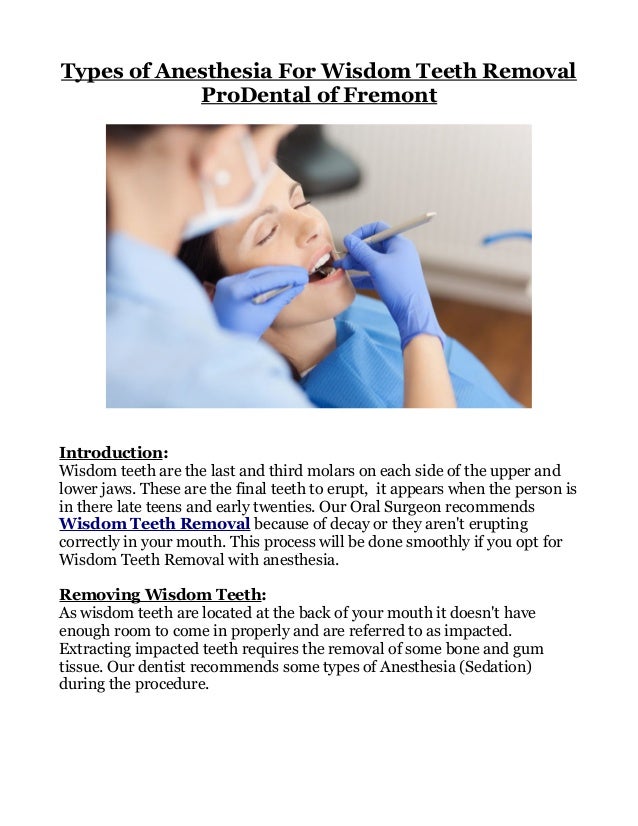 Types of Anesthesia For Wisdom Teeth Removal
ProDental of Fremont

Introduction:
Wisdom teeth are the last and third molars on each side of the upper and lower jaws. These are the final teeth to erupt, it appears when the person is in there late teens and early twenties. Our Oral Surgeon recommends Wisdom Teeth Removal because of decay or they aren't erupting correctly in your mouth. This process will be done smoothly if you opt for Wisdom Teeth Removal with anesthesia.

Removing Wisdom Teeth:
As wisdom teeth are located at the back of your mouth it doesn't have enough room to come in properly and are referred to as impacted. Extracting impacted teeth requires the removal of some bone and gum tissue. Our dentist recommends some types of Anesthesia (Sedation) during the procedure.